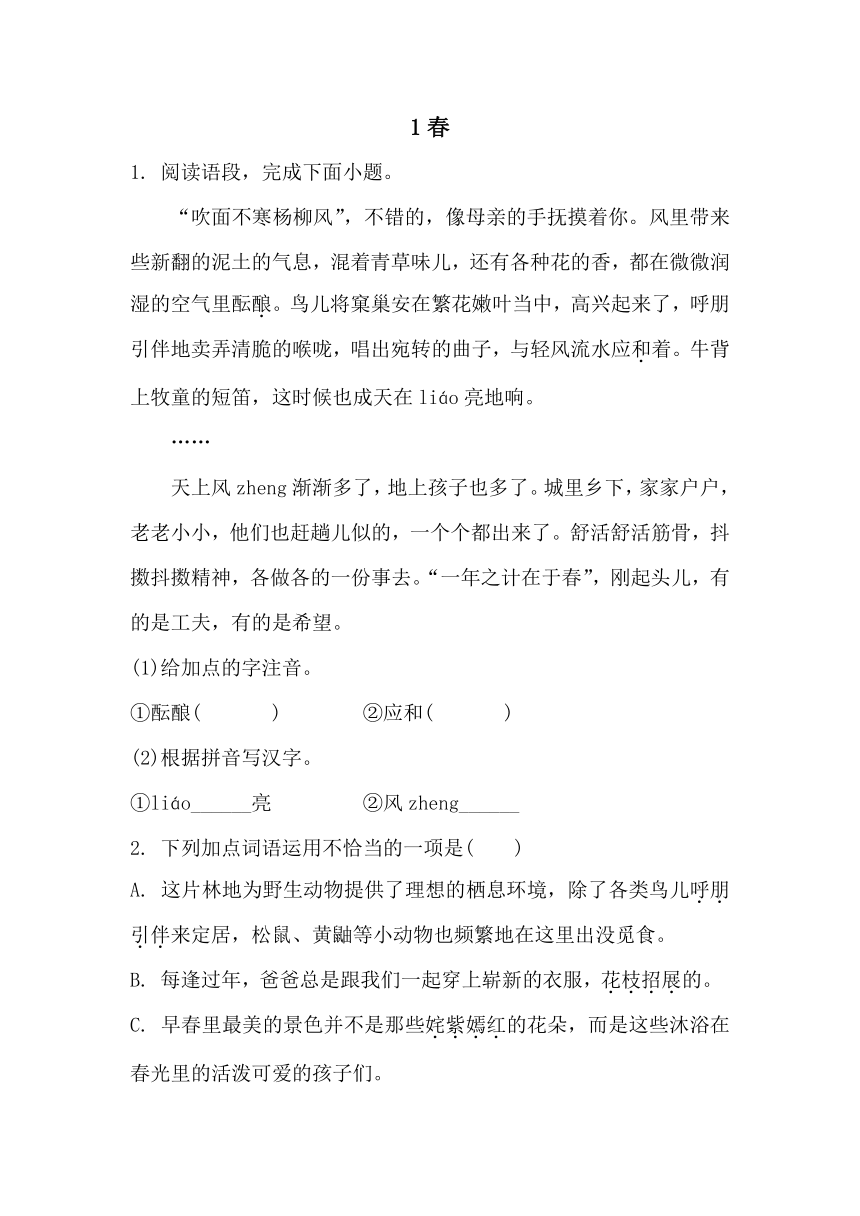 1 春

1. 阅读语段，完成下面小题。

“吹面不寒杨柳风”，不错的，像母亲的手抚摸着你。风里带来些新翻的泥土的气息，混着青草味儿，还有各种花的香，都在微微润湿的空气里酝酿。鸟儿将窠巢安在繁花嫩叶当中，高兴起来了，呼朋引伴地卖弄清脆的喉咙，唱出宛转的曲子，与轻风流水应和着。牛背上牧童的短笛，这时候也成天在 liáo 亮地响。

……

天上风 zheng 渐渐多了，地上孩子也多了。城里乡下，家家户户，老老小小，他们也赶趟儿似的，一个个都出来了。舒活舒活筋骨，抖擞抖擞精神，各做各的一份事去。“一年之计在于春”，刚起头儿，有的是工夫，有的是希望。

(1)给加点的字注音。

①酝酿(　　)　②应和(　　)

(2)根据拼音写汉字。

①liáo______亮　②风 zheng______

2. 下列加点词语运用不恰当的一项是(　　)

A. 这片林地为野生动物提供了理想的栖息环境，除了各类鸟儿呼朋引伴来定居，松鼠、黄鼬等小动物也频繁地在这里出没觅食。

B. 每逢过年，爸爸总是跟我们一起穿上崭新的衣服，花枝招展的。

C. 早春里最美的景色并不是那些姹紫嫣红的花朵，而是这些沐浴在春光里的活泼可爱的孩子们。